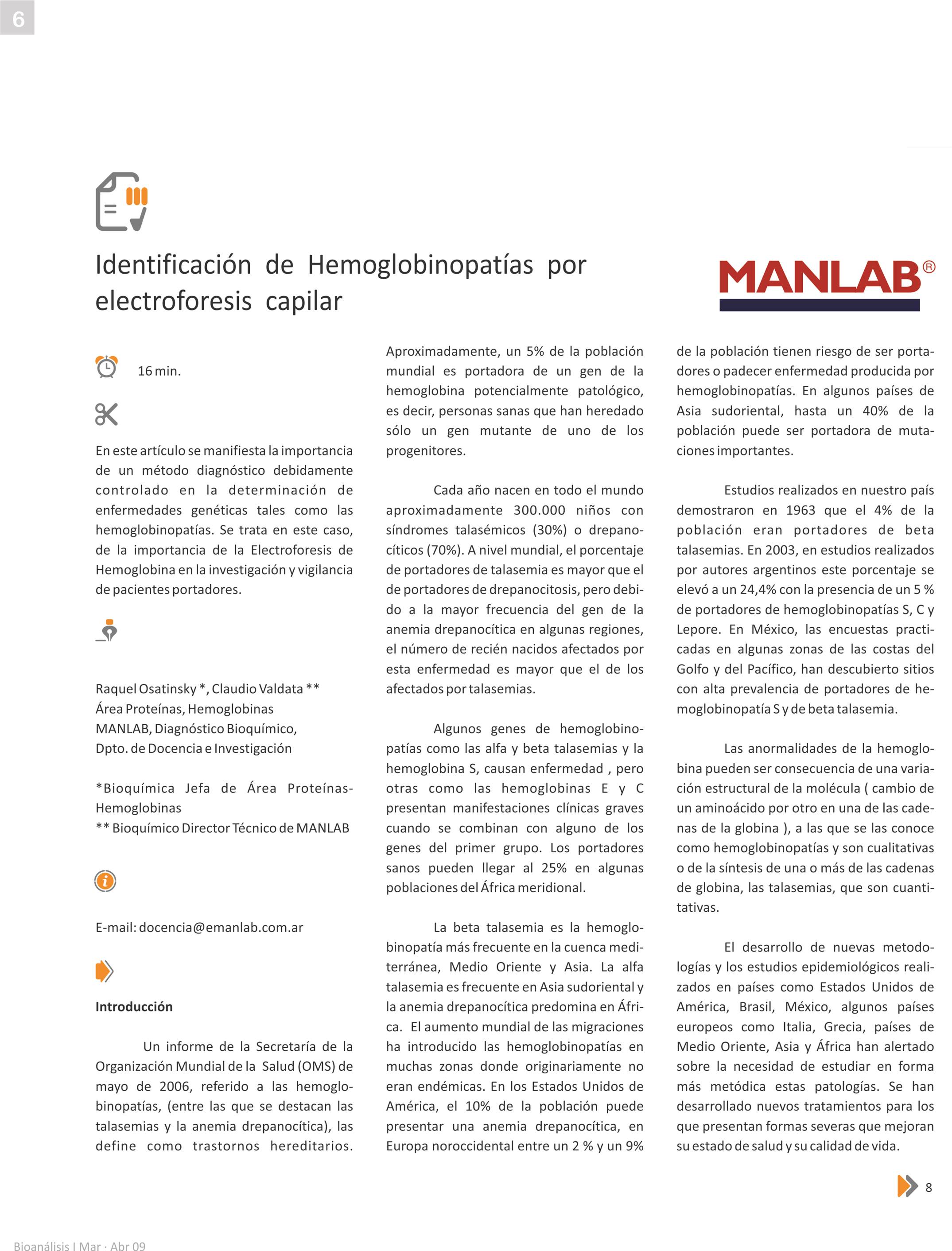 6

Identificación de Hemoglobinopatías por electroforesis capilar

MANLAB®

16 min.

En este artículo se manifiesta la importancia de un método diagnóstico debidamente controlado en la determinación de enfermedades genéticas tales como las hemoglobinopatías. Se trata en este caso, de la importancia de la Electroforesis de Hemoglobina en la investigación y vigilancia de pacientes portadores.

Raquel Osatinsky *, Claudio Valdata **
Área Proteínas, Hemoglobinas
MANLAB, Diagnóstico Bioquímico,
Dpto. de Docencia e Investigación

*Bioquímica Jefa de Área Proteínas-Hemoglobinas
** Bioquímico Director Técnico de MANLAB

E-mail: docencia@emanlab.com.ar

Introducción

Un informe de la Secretaría de la Organización Mundial de la Salud (OMS) de mayo de 2006, referido a las hemoglobinopatías, (entre las que se destacan las talasemias y la anemia drepanocítica), las define como trastornos hereditarios. Aproximadamente, un 5% de la población mundial es portadora de un gen de la hemoglobina potencialmente patológico, es decir, personas sanas que han heredado sólo un gen mutante de uno de los progenitores.

Cada año nacen en todo el mundo aproximadamente 300.000 niños con síndromes talasémicos (30%) o drepanocíticos (70%). A nivel mundial, el porcentaje de portadores de talasemia es mayor que el de portadores de drepanocitosis, pero debido a la mayor frecuencia del gen de la anemia drepanocítica en algunas regiones, el número de recién nacidos afectados por esta enfermedad es mayor que el de los afectados por talasemias.

Algunos genes de hemoglobinopatías como las alfa y beta talasemias y la hemoglobina S, causan enfermedad , pero otras como las hemoglobinas E y C presentan manifestaciones clínicas graves cuando se combinan con alguno de los genes del primer grupo. Los portadores sanos pueden llegar al 25% en algunas poblaciones del África meridional.

La beta talasemia es la hemoglobinopatía más frecuente en la cuenca mediterránea, Medio Oriente y Asia. La alfa talasemia es frecuente en Asia sudoriental y la anemia drepanocítica predomina en África. El aumento mundial de las migraciones ha introducido las hemoglobinopatías en muchas zonas donde originariamente no eran endémicas. En los Estados Unidos de América, el 10% de la población puede presentar una anemia drepanocítica, en Europa noroccidental entre un 2 % y un 9% de la población tienen riesgo de ser portadores o padecer enfermedad producida por hemoglobinopatías. En algunos países de Asia sudoriental, hasta un 40% de la población puede ser portadora de mutaciones importantes.

Estudios realizados en nuestro país demostraron en 1963 que el 4% de la población eran portadores de beta talasemias. En 2003, en estudios realizados por autores argentinos este porcentaje se elevó a un 24,4% con la presencia de un 5 % de portadores de hemoglobinopatías S, C y Lepore. En México, las encuestas practicadas en algunas zonas de las costas del Golfo y del Pacífico, han descubierto sitios con alta prevalencia de portadores de hemoglobinopatía S y de beta talasemia.

Las anormalidades de la hemoglobina pueden ser consecuencia de una variación estructural de la molécula ( cambio de un aminoácido por otro en una de las cadenas de la globina ), a las que se las conoce como hemoglobinopatías y son cualitativas o de la síntesis de una o más de las cadenas de globina, las talasemias, que son cuantitativas.

El desarrollo de nuevas metodologías y los estudios epidemiológicos realizados en países como Estados Unidos de América, Brasil, México, algunos países europeos como Italia, Grecia, países de Medio Oriente, Asia y África han alertado sobre la necesidad de estudiar en forma más metódica estas patologías. Se han desarrollado nuevos tratamientos para los que presentan formas severas que mejoran su estado de salud y su calidad de vida.

8

Bioanálisis I Mar · Abr 09